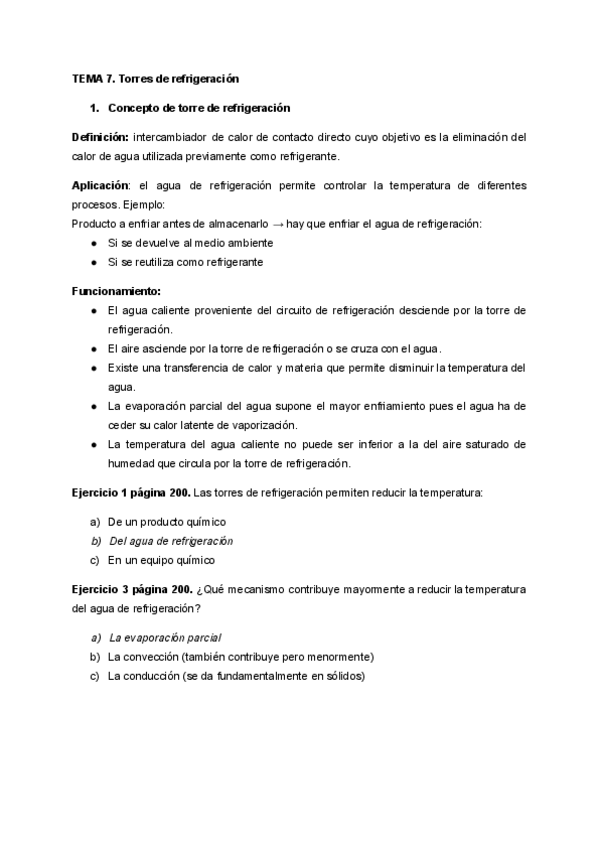 TEMA 7. Torres de refrigeración

1. Concepto de torre de refrigeración

Definición: intercambiador de calor de contacto directo cuyo objetivo es la eliminación del calor de agua utilizada previamente como refrigerante.

Aplicación: el agua de refrigeración permite controlar la temperatura de diferentes procesos. Ejemplo:
Producto a enfriar antes de almacenarlo → hay que enfriar el agua de refrigeración:
● Si se devuelve al medio ambiente
● Si se reutiliza como refrigerante

Funcionamiento:
● El agua caliente proveniente del circuito de refrigeración desciende por la torre de refrigeración.
● El aire asciende por la torre de refrigeración o se cruza con el agua.
● Existe una transferencia de calor y materia que permite disminuir la temperatura del agua.
● La evaporación parcial del agua supone el mayor enfriamiento pues el agua ha de ceder su calor latente de vaporización.
● La temperatura del agua caliente no puede ser inferior a la del aire saturado de humedad que circula por la torre de refrigeración.

Ejercicio 1 página 200. Las torres de refrigeración permiten reducir la temperatura:

a) De un producto químico
b) Del agua de refrigeración
c) En un equipo químico

Ejercicio 3 página 200. ¿Qué mecanismo contribuye mayormente a reducir la temperatura del agua de refrigeración?

a) La evaporación parcial
b) La convección (también contribuye pero menormente)
c) La conducción (se da fundamentalmente en sólidos)